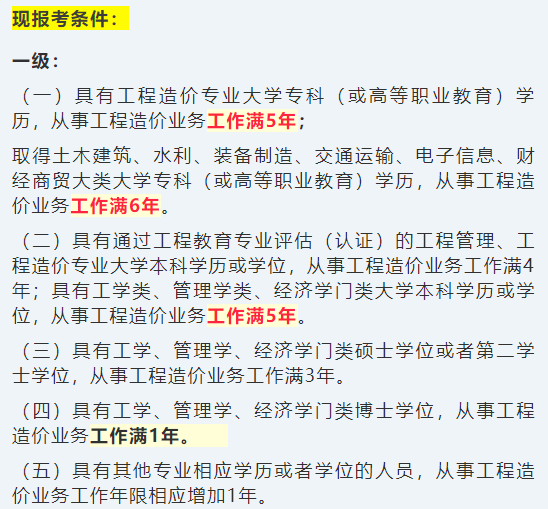 现报考条件：

一级：

（一）具有工程造价专业大学专科（或高等职业教育）学历，从事工程造价业务工作满5年；

取得土木建筑、水利、装备制造、交通运输、电子信息、财经商贸大类大学专科（或高等职业教育）学历，从事工程造价业务工作满6年。

（二）具有通过工程教育专业评估（认证）的工程管理、工程造价专业大学本科学历或学位，从事工程造价业务工作满4年；具有工学类、管理学类、经济学门类大学本科学历或学位，从事工程造价业务工作满5年。

（三）具有工学、管理学、经济学门类硕士学位或者第二学士学位，从事工程造价业务工作满3年。

（四）具有工学、管理学、经济学门类博士学位，从事工程造价业务工作满1年。

（五）具有其他专业相应学历或者学位的人员，从事工程造价业务工作年限相应增加1年。